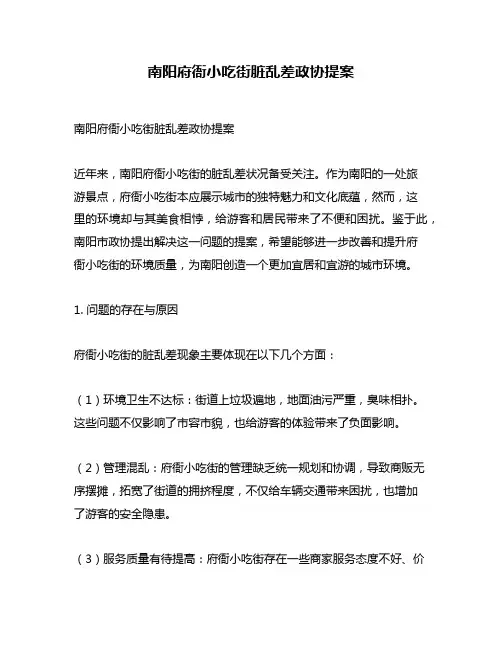 南阳府衙小吃街脏乱差政协提案

南阳府衙小吃街脏乱差政协提案

近年来，南阳府衙小吃街的脏乱差状况备受关注。作为南阳的一处旅游景点，府衙小吃街本应展示城市的独特魅力和文化底蕴，然而，这里的环境却与其美食相悖，给游客和居民带来了不便和困扰。鉴于此，南阳市政协提出解决这一问题的提案，希望能够进一步改善和提升府衙小吃街的环境质量，为南阳创造一个更加宜居和宜游的城市环境。

1. 问题的存在与原因

府衙小吃街的脏乱差现象主要体现在以下几个方面：

（1）环境卫生不达标：街道上垃圾遍地，地面油污严重，臭味相扑。这些问题不仅影响了市容市貌，也给游客的体验带来了负面影响。

（2）管理混乱：府衙小吃街的管理缺乏统一规划和协调，导致商贩无序摆摊，拓宽了街道的拥挤程度，不仅给车辆交通带来困扰，也增加了游客的安全隐患。

（3）服务质量有待提高：府衙小吃街存在一些商家服务态度不好、价